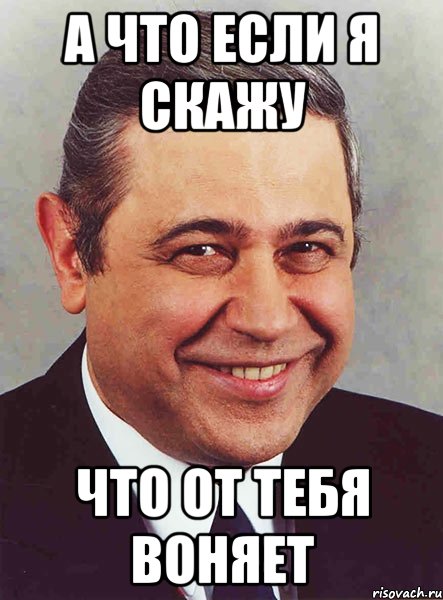 А ЧТО ЕСЛИ Я СКАЖУ

ЧТО ОТ ТЕБЯ ВОНЯЕТ

risovach.ru